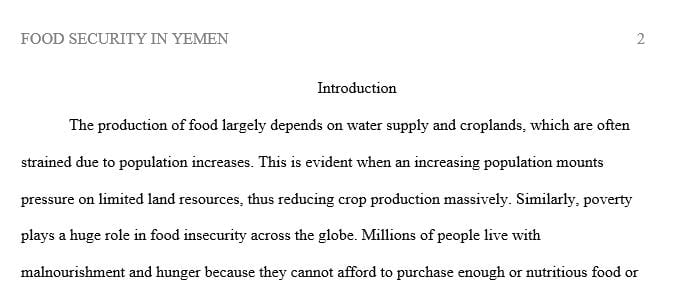 FOOD SECURITY IN YEMEN 2

Introduction

The production of food largely depends on water supply and croplands, which are often strained due to population increases. This is evident when an increasing population mounts pressure on limited land resources, thus reducing crop production massively. Similarly, poverty plays a huge role in food insecurity across the globe. Millions of people live with malnourishment and hunger because they cannot afford to purchase enough or nutritious food or